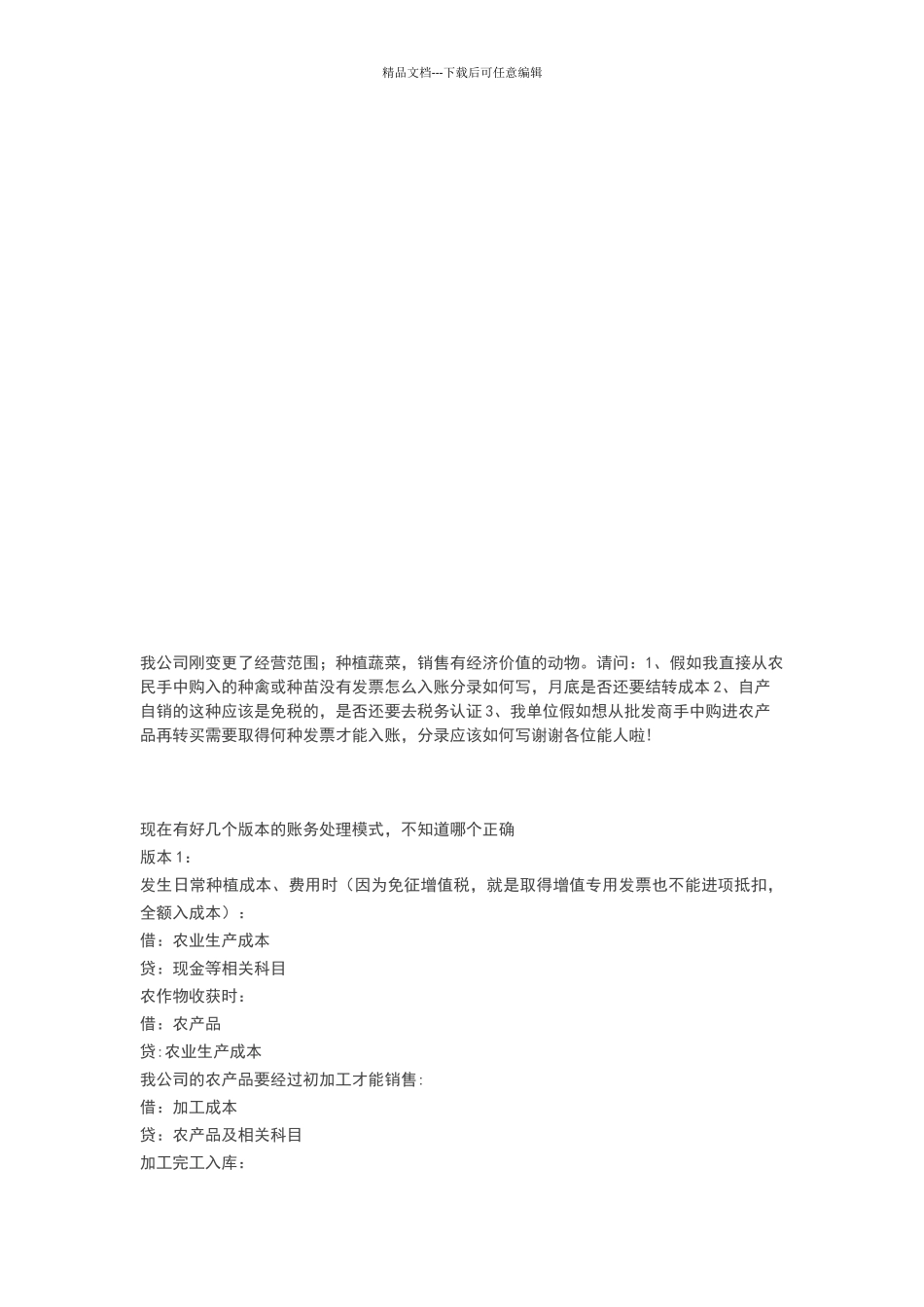 精品文档---下载后可任意编辑

我公司刚变更了经营范围；种植蔬菜，销售有经济价值的动物。请问：1、假如我直接从农民手中购入的种禽或种苗没有发票怎么入账分录如何写，月底是否还要结转成本 2、自产自销的这种应该是免税的，是否还要去税务认证 3、我单位假如想从批发商手中购进农产品再转买需要取得何种发票才能入账，分录应该如何写谢谢各位能人啦!

现在有好几个版本的账务处理模式，不知道哪个正确
版本 1：
发生日常种植成本、费用时（因为免征增值税，就是取得增值专用发票也不能进项抵扣，全额入成本）：
借：农业生产成本
贷：现金等相关科目
农作物收获时：
借：农产品
贷：农业生产成本
我公司的农产品要经过初加工才能销售：
借：加工成本
贷：农产品及相关科目
加工完工入库：